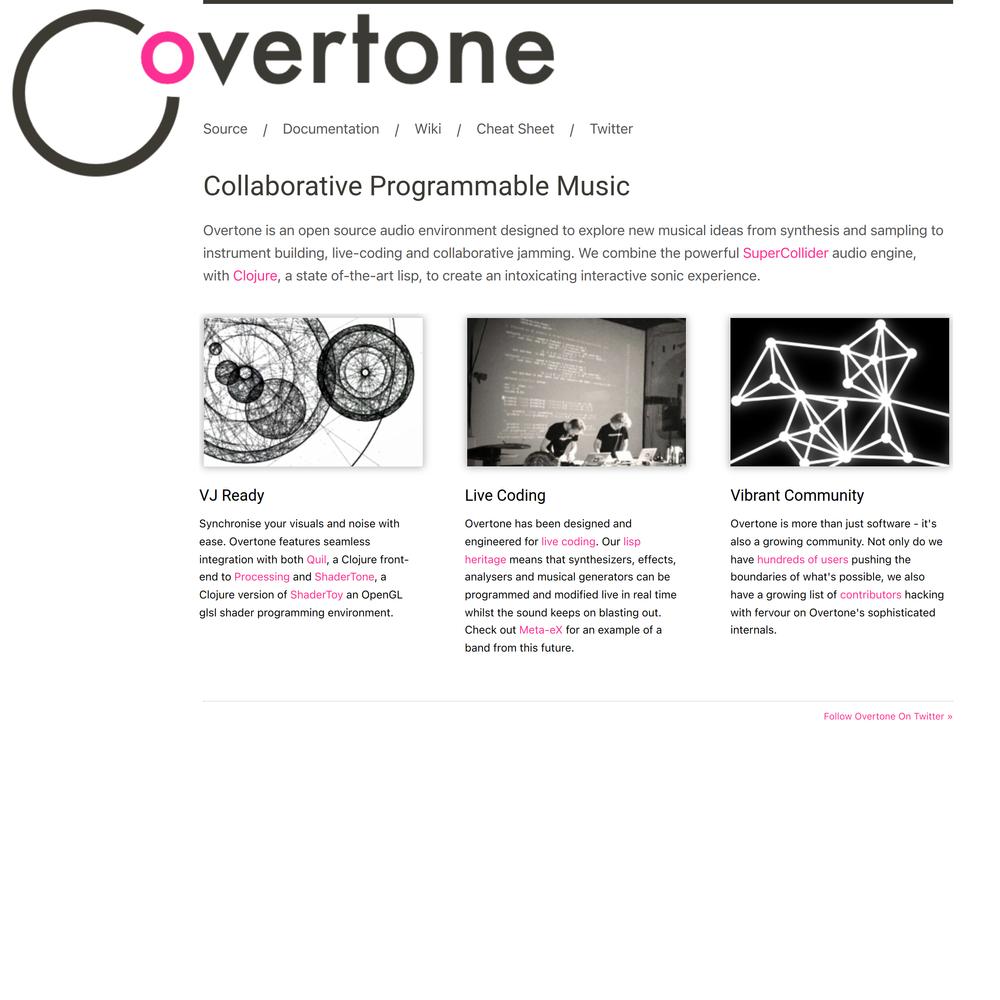 overtone

Source / Documentation / Wiki / Cheat Sheet / Twitter

Collaborative Programmable Music

Overtone is an open source audio environment designed to explore new musical ideas from synthesis and sampling to instrument building, live-coding and collaborative jamming. We combine the powerful SuperCollider audio engine, with Clojure, a state of-the-art lisp, to create an intoxicating interactive sonic experience.

VJ Ready

Synchronise your visuals and noise with ease. Overtone features seamless integration with both Quil, a Clojure front-end to Processing and ShaderTone, a Clojure version of ShaderToy an OpenGL glsl shader programming environment.

Live Coding

Overtone has been designed and engineered for live coding. Our lisp heritage means that synthesizers, effects, analysers and musical generators can be programmed and modified live in real time whilst the sound keeps on blasting out. Check out Meta-eX for an example of a band from this future.

Vibrant Community

Overtone is more than just software - it's also a growing community. Not only do we have hundreds of users pushing the boundaries of what's possible, we also have a growing list of contributors hacking with fervour on Overtone's sophisticated internals.

Follow Overtone On Twitter »